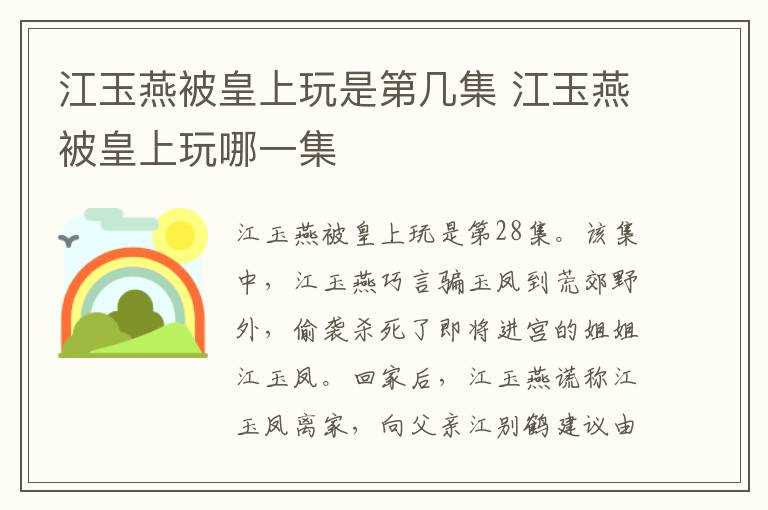 江玉燕被皇上玩是第几集 江玉燕被皇上玩哪一集

江玉燕被皇上玩是第28集。该集中，江玉燕巧言骗玉凤到荒郊野外，偷袭杀死了即将进宫的姐姐江玉凤。回家后，江玉燕谎称江玉凤离家，向父亲江别鹤建议由